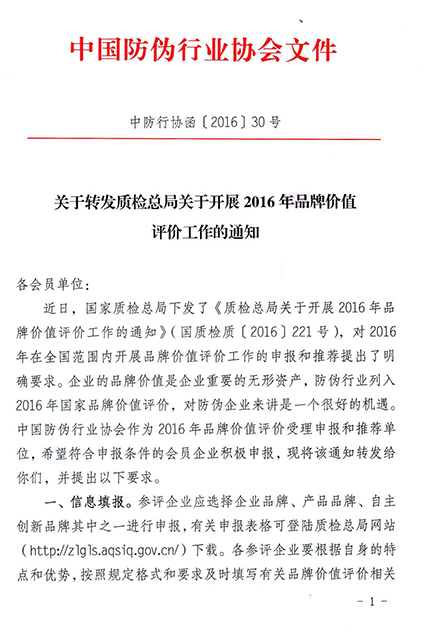 中国防伪行业协会文件

中防行协函〔2016〕30号

关于转发质检总局关于开展2016年品牌价值评价工作的通知

各会员单位：

近日，国家质检总局下发了《质检总局关于开展2016年品牌价值评价工作的通知》（国质检质〔2016〕221号），对2016年在全国范围内开展品牌价值评价工作的申报和推荐提出了明确要求。企业的品牌价值是企业重要的无形资产，防伪行业列入2016年国家品牌价值评价，对防伪企业来讲是一个很好的机遇。中国防伪行业协会作为2016年品牌价值评价受理申报和推荐单位，希望符合申报条件的会员企业积极申报，现将该通知转发给你们，并提出以下要求。

一、信息填报。参评企业应选择企业品牌、产品品牌、自主创新品牌其中之一进行申报，有关申报表格可登陆质检总局网站（http://zlgls.aqsiq.gov.cn/）下载。各参评企业要根据自身的特点和优势，按照规定格式和要求及时填写有关品牌价值评价相关

- 1 -